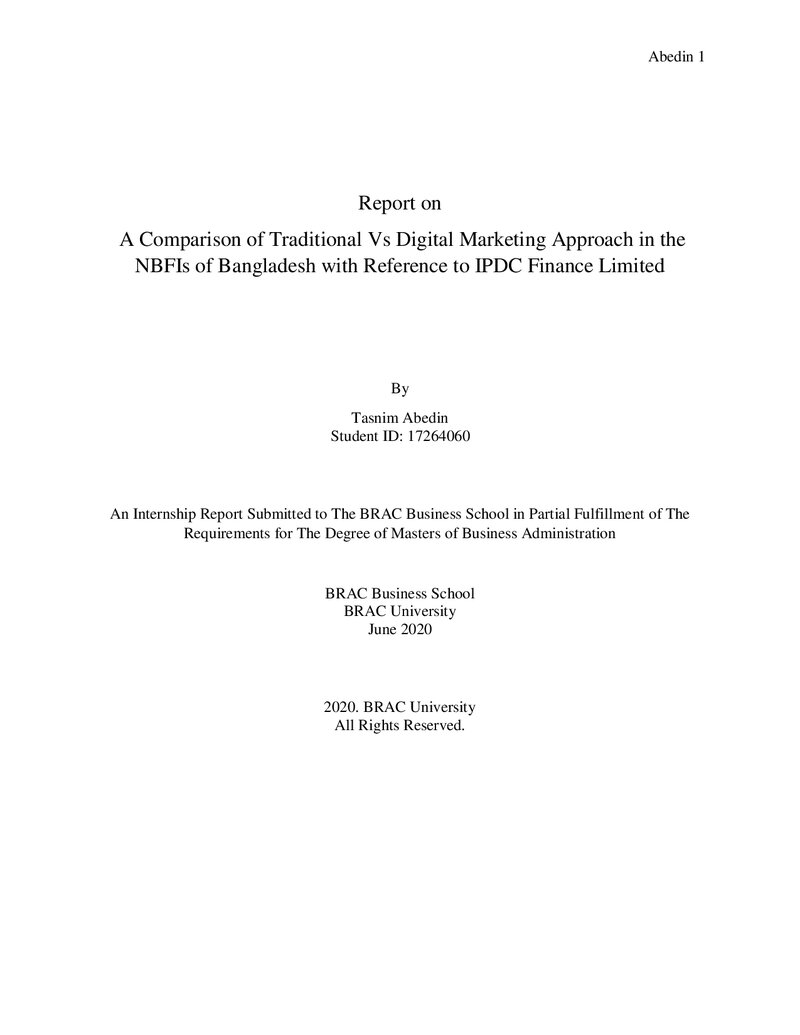 Abedin 1

Report on

A Comparison of Traditional Vs Digital Marketing Approach in the NBFIs of Bangladesh with Reference to IPDC Finance Limited

By

Tasnim Abedin
Student ID: 17264060

An Internship Report Submitted to The BRAC Business School in Partial Fulfillment of The Requirements for The Degree of Masters of Business Administration

BRAC Business School
BRAC University
June 2020

2020. BRAC University
All Rights Reserved.